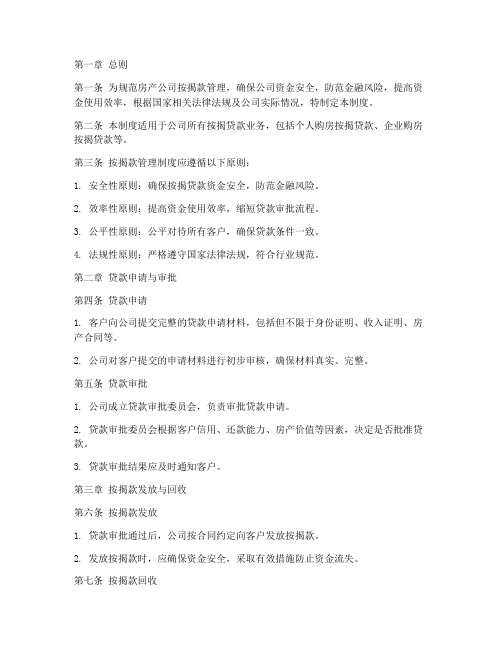 第一章 总则

第一条 为规范房产公司按揭款管理，确保公司资金安全，防范金融风险，提高资金使用效率，根据国家相关法律法规及公司实际情况，特制定本制度。

第二条 本制度适用于公司所有按揭贷款业务，包括个人购房按揭贷款、企业购房按揭贷款等。

第三条 按揭款管理制度应遵循以下原则：

1. 安全性原则：确保按揭贷款资金安全，防范金融风险。

2. 效率性原则：提高资金使用效率，缩短贷款审批流程。

3. 公平性原则：公平对待所有客户，确保贷款条件一致。

4. 法规性原则：严格遵守国家法律法规，符合行业规范。

第二章 贷款申请与审批

第四条 贷款申请

1. 客户向公司提交完整的贷款申请材料，包括但不限于身份证明、收入证明、房产合同等。

2. 公司对客户提交的申请材料进行初步审核，确保材料真实、完整。

第五条 贷款审批

1. 公司成立贷款审批委员会，负责审批贷款申请。

2. 贷款审批委员会根据客户信用、还款能力、房产价值等因素，决定是否批准贷款。

3. 贷款审批结果应及时通知客户。

第三章 按揭款发放与回收

第六条 按揭款发放

1. 贷款审批通过后，公司按合同约定向客户发放按揭款。

2. 发放按揭款时，应确保资金安全，采取有效措施防止资金流失。

第七条 按揭款回收